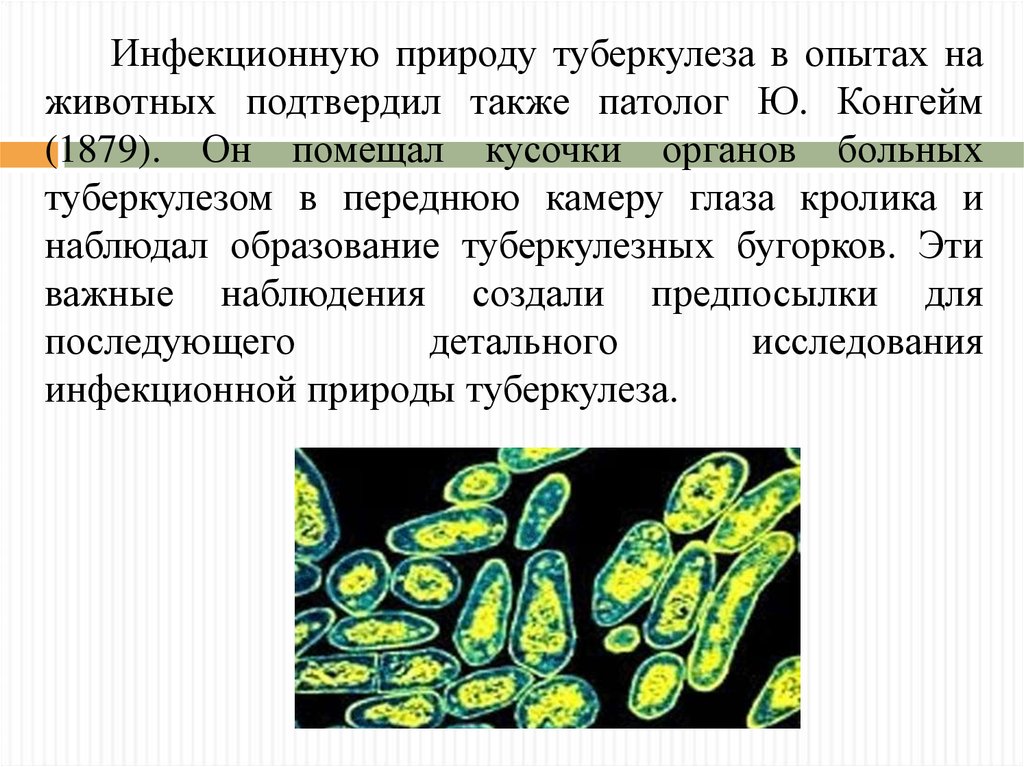 Инфекционную природу туберкулеза в опытах на животных подтвердил также патолог Ю. Конгейм (1879). Он помещал кусочки органов больных туберкулезом в переднюю камеру глаза кролика и наблюдал образование туберкулезных бугорков. Эти важные наблюдения создали предпосылки для последующего детального исследования инфекционной природы туберкулеза.